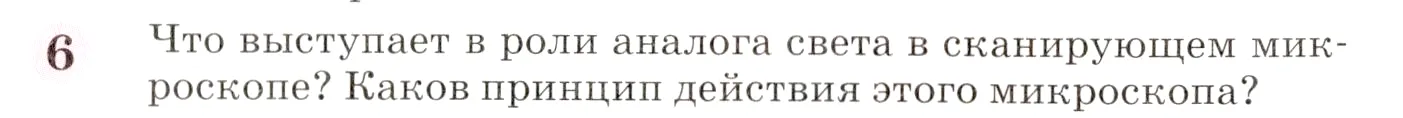 6 Что выступает в роли аналога света в сканирующем микроскопе? Каков принцип действия этого микроскопа?